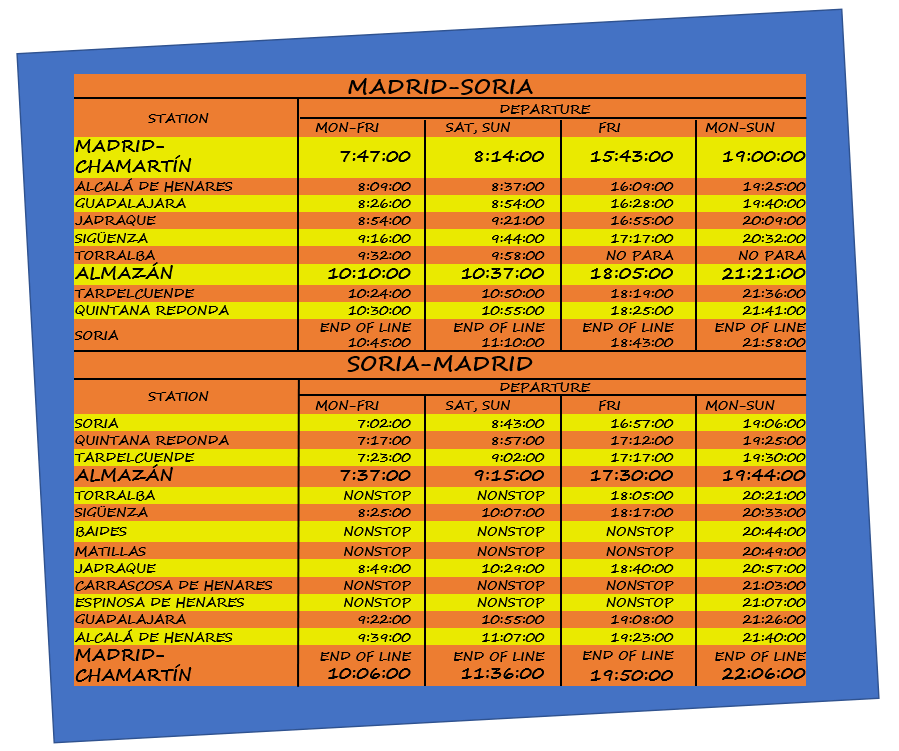 MADRID-SORIA

| STATION | DEPARTURE | | | |
|---|---|---|---|---|
| | MON-FRI | SAT, SUN | FRI | MON-SUN |
| MADRID-CHAMARTÍN | 7:47:00 | 8:14:00 | 15:43:00 | 19:00:00 |
| ALCALÁ DE HENARES | 8:09:00 | 8:37:00 | 16:09:00 | 19:25:00 |
| GUADALAJARA | 8:26:00 | 8:54:00 | 16:28:00 | 19:40:00 |
| JADRAQUE | 8:54:00 | 9:21:00 | 16:55:00 | 20:09:00 |
| SIGÜENZA | 9:16:00 | 9:44:00 | 17:17:00 | 20:32:00 |
| TORRALBA | 9:32:00 | 9:58:00 | NO PARA | NO PARA |
| ALMAZÁN | 10:10:00 | 10:37:00 | 18:05:00 | 21:21:00 |
| TARDELCUENDE | 10:24:00 | 10:50:00 | 18:19:00 | 21:36:00 |
| QUINTANA REDONDA | 10:30:00 | 10:55:00 | 18:25:00 | 21:41:00 |
| SORIA | END OF LINE 10:45:00 | END OF LINE 11:10:00 | END OF LINE 18:43:00 | END OF LINE 21:58:00 |

SORIA-MADRID

| STATION | DEPARTURE | | | |
|---|---|---|---|---|
| | MON-FRI | SAT, SUN | FRI | MON-SUN |
| SORIA | 7:02:00 | 8:43:00 | 16:57:00 | 19:06:00 |
| QUINTANA REDONDA | 7:17:00 | 8:57:00 | 17:12:00 | 19:25:00 |
| TARDELCUENDE | 7:23:00 | 9:02:00 | 17:17:00 | 19:30:00 |
| ALMAZÁN | 7:37:00 | 9:15:00 | 17:30:00 | 19:44:00 |
| TORRALBA | NONSTOP | NONSTOP | 18:05:00 | 20:21:00 |
| SIGÜENZA | 8:25:00 | 10:07:00 | 18:17:00 | 20:33:00 |
| BAIDES | NONSTOP | NONSTOP | NONSTOP | 20:44:00 |
| MATILLAS | NONSTOP | NONSTOP | NONSTOP | 20:49:00 |
| JADRAQUE | 8:49:00 | 10:29:00 | 18:40:00 | 20:57:00 |
| CARRASCOSA DE HENARES | NONSTOP | NONSTOP | NONSTOP | 21:03:00 |
| ESPINOSA DE HENARES | NONSTOP | NONSTOP | NONSTOP | 21:07:00 |
| GUADALAJARA | 9:22:00 | 10:55:00 | 19:08:00 | 21:26:00 |
| ALCALÁ DE HENARES | 9:39:00 | 11:07:00 | 19:23:00 | 21:40:00 |
| MADRID-CHAMARTÍN | END OF LINE 10:06:00 | END OF LINE 11:36:00 | END OF LINE 19:50:00 | END OF LINE 22:06:00 |